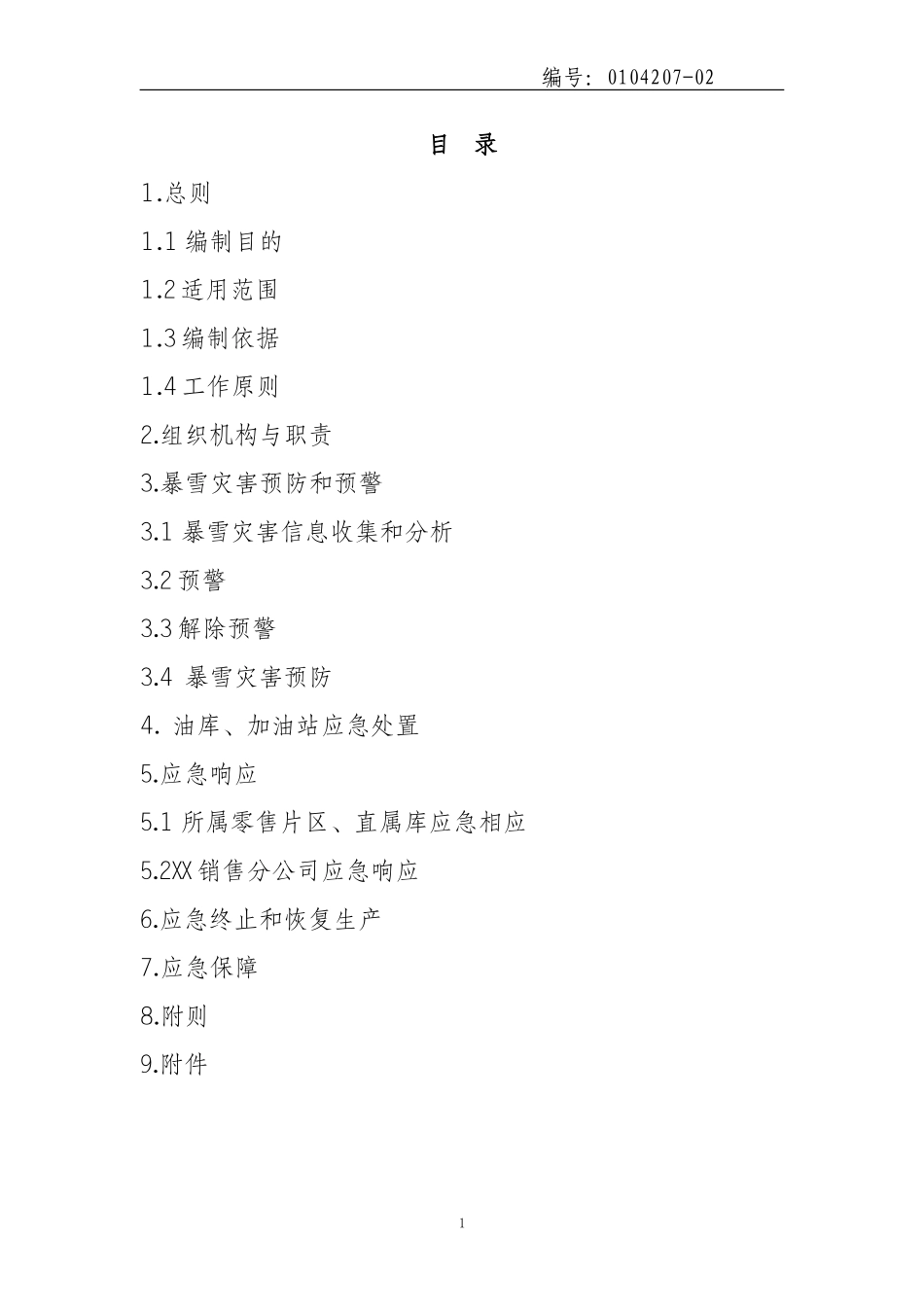 编号：0104207-02

目 录

1.总则

1.1 编制目的

1.2 适用范围

1.3 编制依据

1.4 工作原则

2.组织机构与职责

3.暴雪灾害预防和预警

3.1 暴雪灾害信息收集和分析

3.2 预警

3.3 解除预警

3.4 暴雪灾害预防

4. 油库、加油站应急处置

5.应急响应

5.1 所属零售片区、直属库应急相应

5.2XX 销售分公司应急响应

6.应急终止和恢复生产

7.应急保障

8.附则

9.附件

1